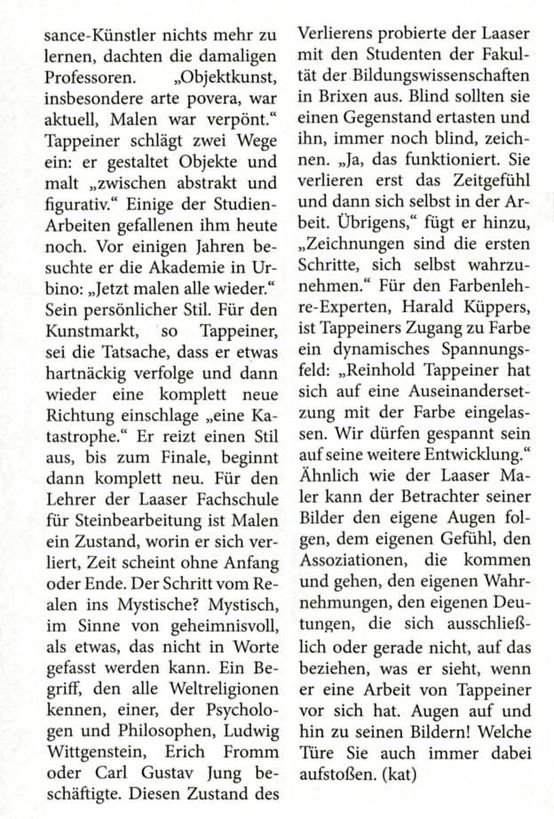 sance-Künstler nichts mehr zu lernen, dachten die damaligen Professoren. „Objektkunst, insbesondere arte povera, war aktuell, Malen war verpönt.“ Tappeiner schlägt zwei Wege ein: er gestaltet Objekte und malt „zwischen abstrakt und figurativ.“ Einige der Studien-Arbeiten gefallenen ihm heute noch. Vor einigen Jahren besuchte er die Akademie in Urbino: „Jetzt malen alle wieder.“ Sein persönlicher Stil. Für den Kunstmarkt, so Tappeiner, sei die Tatsache, dass er etwas hartnäckig verfolge und dann wieder eine komplett neue Richtung einschlage „eine Katastrophe.“ Er reizt einen Stil aus, bis zum Finale, beginnt dann komplett neu. Für den Lehrer der Laaser Fachschule für Steinbearbeitung ist Malen ein Zustand, worin er sich verliert, Zeit scheint ohne Anfang oder Ende. Der Schritt vom Realen ins Mystische? Mystisch, im Sinne von geheimnisvoll, als etwas, das nicht in Worte gefasst werden kann. Ein Begriff, den alle Weltreligionen kennen, einer, der Psychologen und Philosophen, Ludwig Wittgenstein, Erich Fromm oder Carl Gustav Jung beschäftigte. Diesen Zustand des Verlierens probierte der Laaser mit den Studenten der Fakultät der Bildungswissenschaften in Brixen aus. Blind sollten sie einen Gegenstand ertasten und ihn, immer noch blind, zeichnen. „Ja, das funktioniert. Sie verlieren erst das Zeitgefühl und dann sich selbst in der Arbeit. Übrigens,“ fügt er hinzu, „Zeichnungen sind die ersten Schritte, sich selbst wahrzunehmen.“ Für den Farbenlehre-Experten, Harald Küppers, ist Tappeiners Zugang zu Farbe ein dynamisches Spannungsfeld: „Reinhold Tappeiner hat sich auf eine Auseinandersetzung mit der Farbe eingelassen. Wir dürfen gespannt sein auf seine weitere Entwicklung.“ Ähnlich wie der Laaser Maler kann der Betrachter seiner Bilder den eigene Augen folgen, dem eigenen Gefühl, den Assoziationen, die kommen und gehen, den eigenen Wahrnehmungen, den eigenen Deutungen, die sich ausschließlich oder gerade nicht, auf das beziehen, was er sieht, wenn er eine Arbeit von Tappeiner vor sich hat. Augen auf und hin zu seinen Bildern! Welche Türe Sie auch immer dabei aufstoßen. (kat)